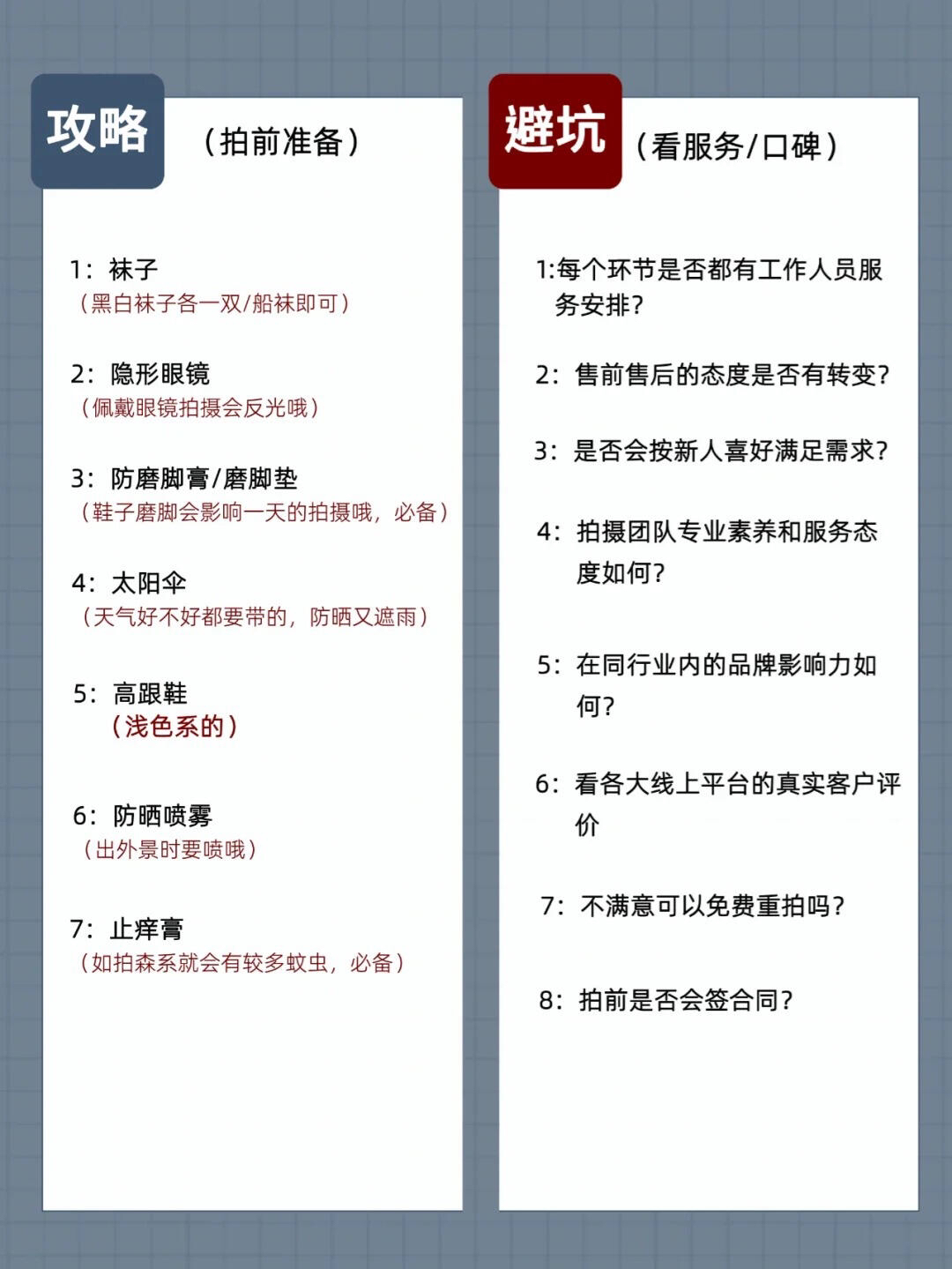 攻略 （拍前准备）

1：袜子
（黑白袜子各一双/船袜即可）

2：隐形眼镜
（佩戴眼镜拍摄会反光哦）

3：防磨脚膏/磨脚垫
（鞋子磨脚会影响一天的拍摄哦，必备）

4：太阳伞
（天气好不好都要带的，防晒又遮雨）

5：高跟鞋
（浅色系的）

6：防晒喷雾
（出外景时要喷哦）

7：止痒膏
（如拍森系就会有较多蚊虫，必备）

避坑 （看服务/口碑）

1:每个环节是否都有工作人员服务安排？

2：售前售后的态度是否有转变？

3：是否会按新人喜好满足需求？

4：拍摄团队专业素养和服务态度如何？

5：在同行业内的品牌影响力如何？

6：看各大线上平台的真实客户评价

7：不满意可以免费重拍吗？

8：拍前是否会签合同？